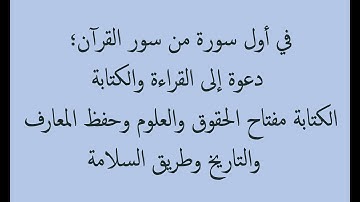 في أول سورة من سور القرآن؛
دعوة إلى القراءة والكتابة
الكتابة مفتاح الحقوق والعلوم وحفظ المعارف
والتاريخ وطريق السلامة